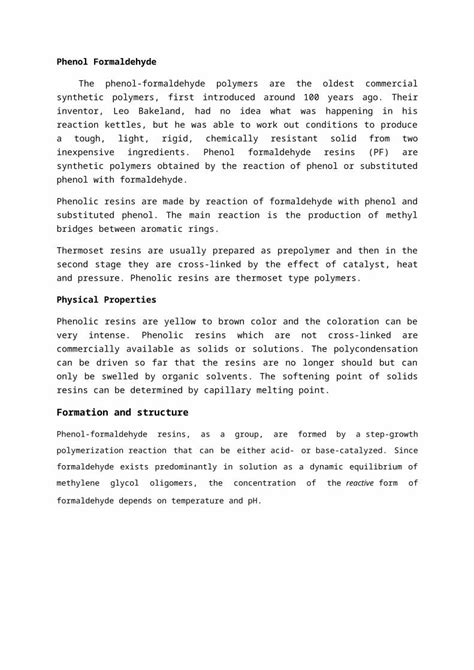 Phenol Formaldehyde

The phenol-formaldehyde polymers are the oldest commercial synthetic polymers, first introduced around 100 years ago. Their inventor, Leo Bakeland, had no idea what was happening in his reaction kettles, but he was able to work out conditions to produce a tough, light, rigid, chemically resistant solid from two inexpensive ingredients. Phenol formaldehyde resins (PF) are synthetic polymers obtained by the reaction of phenol or substituted phenol with formaldehyde.

Phenolic resins are made by reaction of formaldehyde with phenol and substituted phenol. The main reaction is the production of methyl bridges between aromatic rings.

Thermoset resins are usually prepared as prepolymer and then in the second stage they are cross-linked by the effect of catalyst, heat and pressure. Phenolic resins are thermoset type polymers.

Physical Properties

Phenolic resins are yellow to brown color and the coloration can be very intense. Phenolic resins which are not cross-linked are commercially available as solids or solutions. The polycondensation can be driven so far that the resins are no longer should but can only be swelled by organic solvents. The softening point of solids resins can be determined by capillary melting point.

Formation and structure

Phenol-formaldehyde resins, as a group, are formed by a step-growth polymerization reaction that can be either acid- or base-catalyzed. Since formaldehyde exists predominantly in solution as a dynamic equilibrium of methylene glycol oligomers, the concentration of the reactive form of formaldehyde depends on temperature and pH.